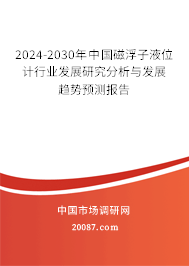 2024-2030年中国磁浮子液位计行业发展研究分析与发展趋势预测报告

中国市场调研网

20087.com